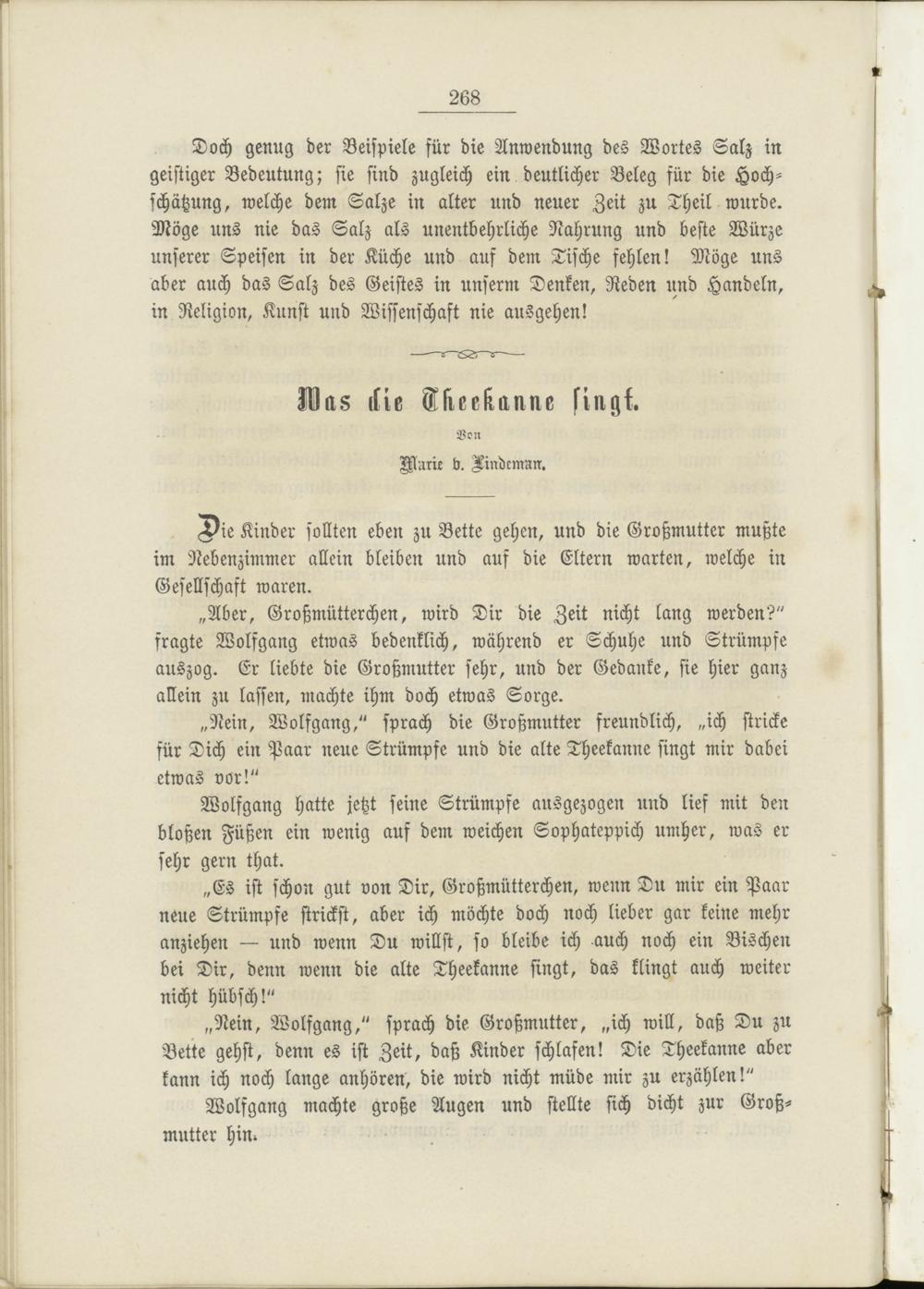 268

Doch genug der Beispiele für die Anwendung des Wortes Salz in geistiger Bedeutung; sie sind zugleich ein deutlicher Beleg für die Hochschätzung, welche dem Salze in alter und neuer Zeit zu Theil wurde. Möge uns nie das Salz als unentbehrliche Nahrung und beste Würze unserer Speisen in der Küche und auf dem Tische fehlen! Möge uns aber auch das Salz des Geistes in unserm Denken, Reden und Handeln, in Religion, Kunst und Wissenschaft nie ausgehen!

Was die Theekanne singt.

Von

Marie v. Lindeman.

Die Kinder sollten eben zu Bette gehen, und die Großmutter mußte im Nebenzimmer allein bleiben und auf die Eltern warten, welche in Gesellschaft waren.

„Aber, Großmütterchen, wird Dir die Zeit nicht lang werden?" fragte Wolfgang etwas bedenklich, während er Schuhe und Strümpfe auszog. Er liebte die Großmutter sehr, und der Gedanke, sie hier ganz allein zu lassen, machte ihm doch etwas Sorge.

„Nein, Wolfgang," sprach die Großmutter freundlich, „ich stricke für Dich ein Paar neue Strümpfe und die alte Theekanne singt mir dabei etwas vor!"

Wolfgang hatte jetzt seine Strümpfe ausgezogen und lief mit den bloßen Füßen ein wenig auf dem weichen Sophateppich umher, was er sehr gern that.

„Es ist schon gut von Dir, Großmütterchen, wenn Du mir ein Paar neue Strümpfe strickst, aber ich möchte doch noch lieber gar keine mehr anziehen — und wenn Du willst, so bleibe ich auch noch ein Bischen bei Dir, denn wenn die alte Theekanne singt, das klingt auch weiter nicht hübsch!"

„Nein, Wolfgang," sprach die Großmutter, „ich will, daß Du zu Bette gehst, denn es ist Zeit, daß Kinder schlafen! Die Theekanne aber kann ich noch lange anhören, die wird nicht müde mir zu erzählen!"

Wolfgang machte große Augen und stellte sich dicht zur Großmutter hin.